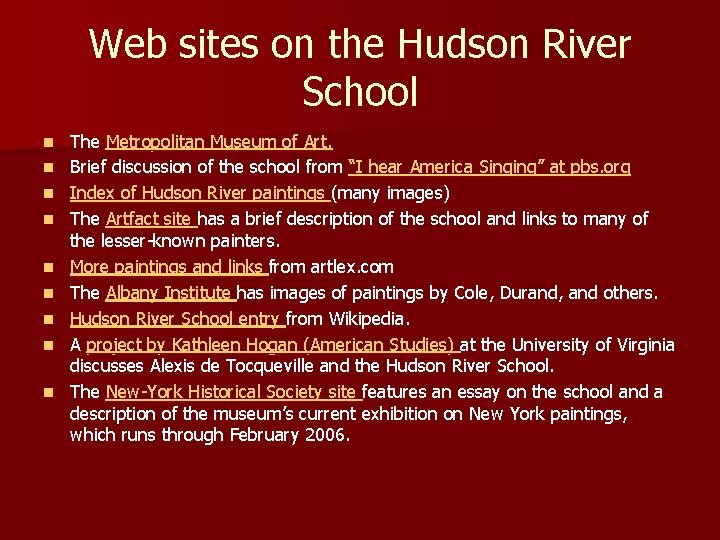 Web sites on the Hudson River School

- The Metropolitan Museum of Art.
- Brief discussion of the school from "I hear America Singing" at pbs.org
- Index of Hudson River paintings (many images)
- The Artfact site has a brief description of the school and links to many of the lesser-known painters.
- More paintings and links from artlex.com
- The Albany Institute has images of paintings by Cole, Durand, and others.
- Hudson River School entry from Wikipedia.
- A project by Kathleen Hogan (American Studies) at the University of Virginia discusses Alexis de Tocqueville and the Hudson River School.
- The New-York Historical Society site features an essay on the school and a description of the museum's current exhibition on New York paintings, which runs through February 2006.